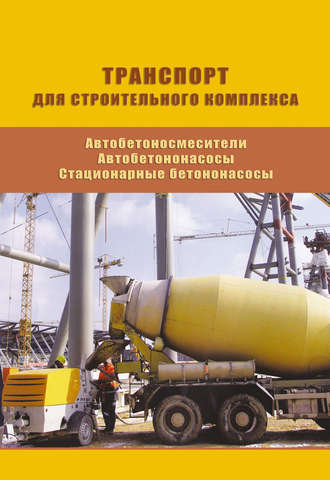 ТРАНСПОРТ
ДЛЯ СТРОИТЕЛЬНОГО КОМПЛЕКСА

Автобетоносмесители
Автобетононасосы
Стационарные бетононасосы